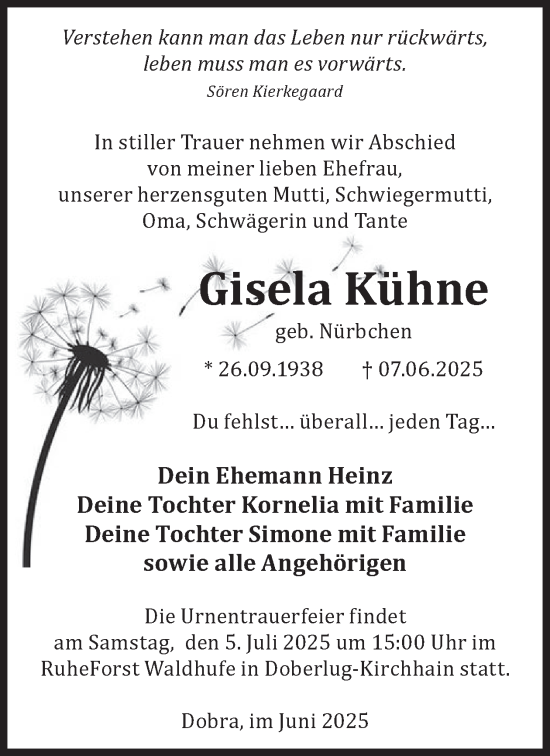 Verstehen kann man das Leben nur rückwärts, leben muss man es vorwärts.
Sören Kierkegaard

In stiller Trauer nehmen wir Abschied von meiner lieben Ehefrau, unserer herzensguten Mutti, Schwiegermutti, Oma, Schwägerin und Tante

Gisela Kühne
geb. Nürbchen

* 26.09.1938 † 07.06.2025

Du fehlst… überall… jeden Tag…

Dein Ehemann Heinz
Deine Tochter Kornelia mit Familie
Deine Tochter Simone mit Familie
sowie alle Angehörigen

Die Urnentrauerfeier findet am Samstag, den 5. Juli 2025 um 15:00 Uhr im RuheForst Waldhufe in Doberlug-Kirchhain statt.

Dobra, im Juni 2025